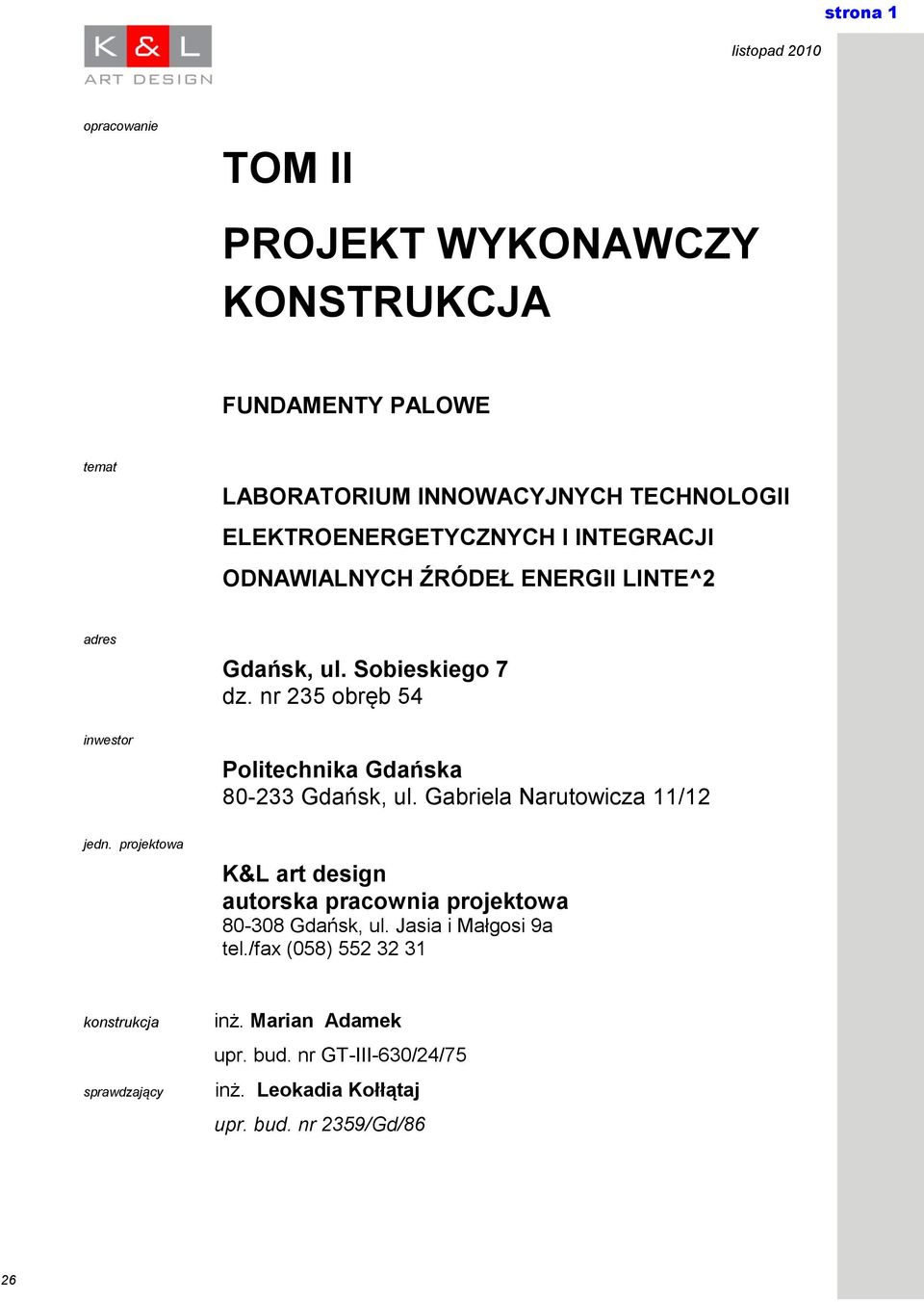 strona 1

K & L
ART DESIGN

listopad 2010

opracowanie

TOM II

PROJEKT WYKONAWCZY
KONSTRUKCJA

FUNDAMENTY PALOWE

temat

LABORATORIUM INNOWACYJNYCH TECHNOLOGII ELEKTROENERGETYCZNYCH I INTEGRACJI ODNAWIALNYCH ŹRÓDEŁ ENERGII LINTE^2

adres

Gdańsk, ul. Sobieskiego 7
dz. nr 235 obręb 54

inwestor

Politechnika Gdańska
80-233 Gdańsk, ul. Gabriela Narutowicza 11/12

jedn. projektowa

K&L art design
autorska pracownia projektowa
80-308 Gdańsk, ul. Jasia i Małgosi 9a
tel./fax (058) 552 32 31

konstrukcja

inż. Marian Adamek
upr. bud. nr GT-III-630/24/75

sprawdzający

inż. Leokadia Kołłątaj
upr. bud. nr 2359/Gd/86

26